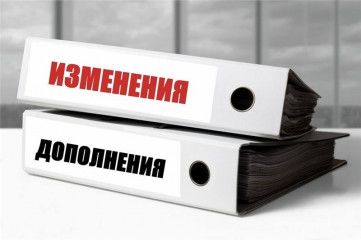 ИЗМЕНЕНИЯ

ДОПОЛНЕНИЯ